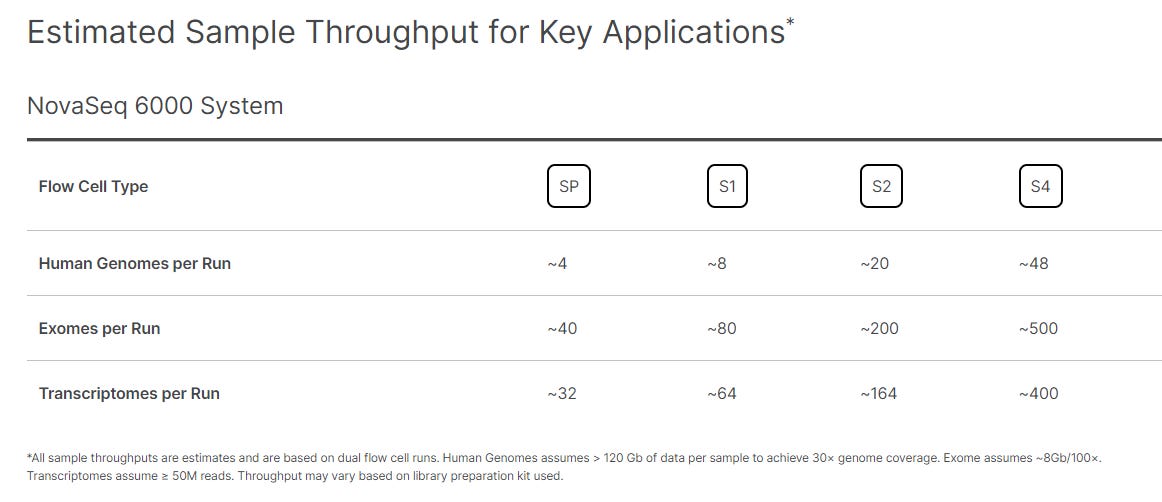 Estimated Sample Throughput for Key Applications*

NovaSeq 6000 System

| Flow Cell Type | SP | S1 | S2 | S4 |
|---|---|---|---|---|
| Human Genomes per Run | ~4 | ~8 | ~20 | ~48 |
| Exomes per Run | ~40 | ~80 | ~200 | ~500 |
| Transcriptomes per Run | ~32 | ~64 | ~164 | ~400 |

*All sample throughputs are estimates and are based on dual flow cell runs. Human Genomes assumes > 120 Gb of data per sample to achieve 30× genome coverage. Exome assumes ~8Gb/100×. Transcriptomes assume ≥ 50M reads. Throughput may vary based on library preparation kit used.